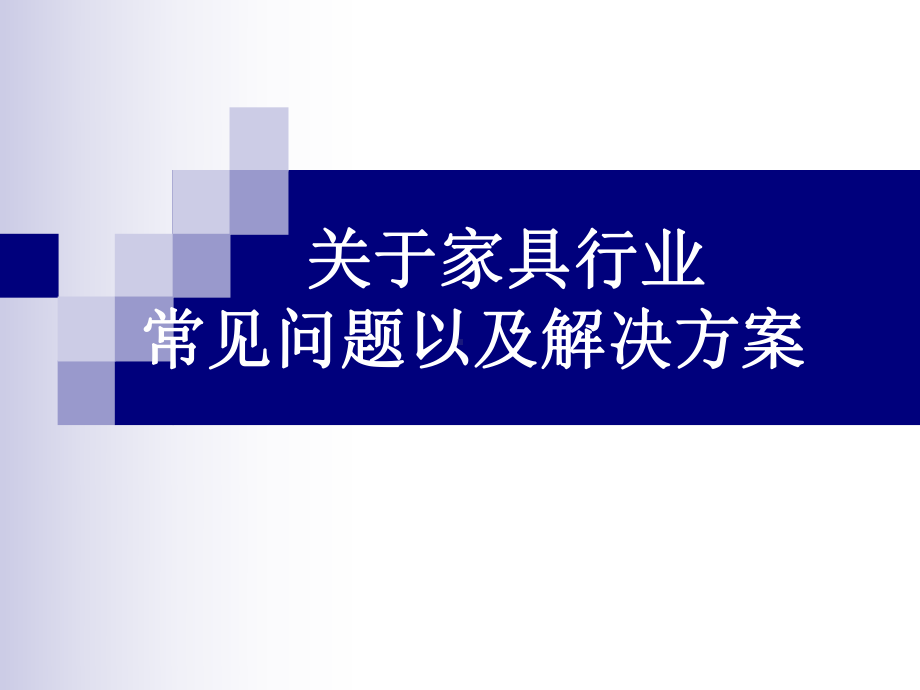 关于家具行业
常见问题以及解决方案